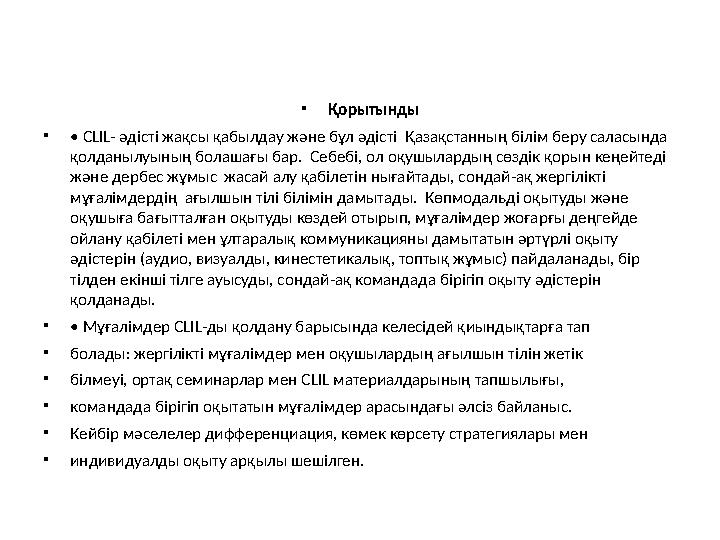 ▪ Қорытынды

▪ • CLIL- әдісті жақсы қабылдау және бұл әдісті Қазақстанның білім беру саласында қолданылуының болашағы бар. Себебі, ол оқушылардың сөздік қорын кеңейтеді және дербес жұмыс жасай алу қабілетін нығайтады, сондай-ақ жергілікті мұғалімдердің ағылшын тілі білімін дамытады. Көпмодальді оқытуды және оқушыға бағытталған оқытуды көздей отырып, мұғалімдер жоғарғы деңгейде ойлану қабілеті мен ұлтаралық коммуникацияны дамытатын әртүрлі оқыту әдістерін (аудио, визуалды, кинестетикалық, топтық жұмыс) пайдаланады, бір тілден екінші тілге ауысуды, сондай-ақ командада бірігіп оқыту әдістерін қолданады.

▪ • Мұғалімдер CLIL-ды қолдану барысында келесідей қиындықтарға тап

▪ болады: жергілікті мұғалімдер мен оқушылардың ағылшын тілін жетік

▪ білмеуі, ортақ семинарлар мен CLIL материалдарының тапшылығы,

▪ командада бірігіп оқытатын мұғалімдер арасындағы әлсіз байланыс.

▪ Кейбір мәселелер дифференциация, көмек көрсету стратегиялары мен

▪ индивидуалды оқыту арқылы шешілген.